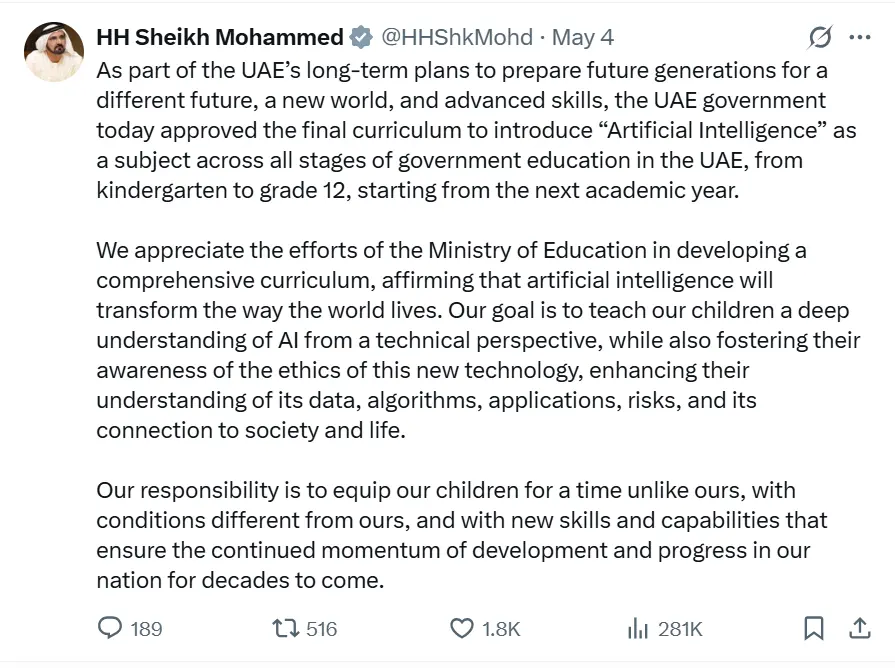 HH Sheikh Mohammed @HHShkMohd · May 4

As part of the UAE's long-term plans to prepare future generations for a different future, a new world, and advanced skills, the UAE government today approved the final curriculum to introduce "Artificial Intelligence" as a subject across all stages of government education in the UAE, from kindergarten to grade 12, starting from the next academic year.

We appreciate the efforts of the Ministry of Education in developing a comprehensive curriculum, affirming that artificial intelligence will transform the way the world lives. Our goal is to teach our children a deep understanding of AI from a technical perspective, while also fostering their awareness of the ethics of this new technology, enhancing their understanding of its data, algorithms, applications, risks, and its connection to society and life.

Our responsibility is to equip our children for a time unlike ours, with conditions different from ours, and with new skills and capabilities that ensure the continued momentum of development and progress in our nation for decades to come.

189 516 1.8K 281K